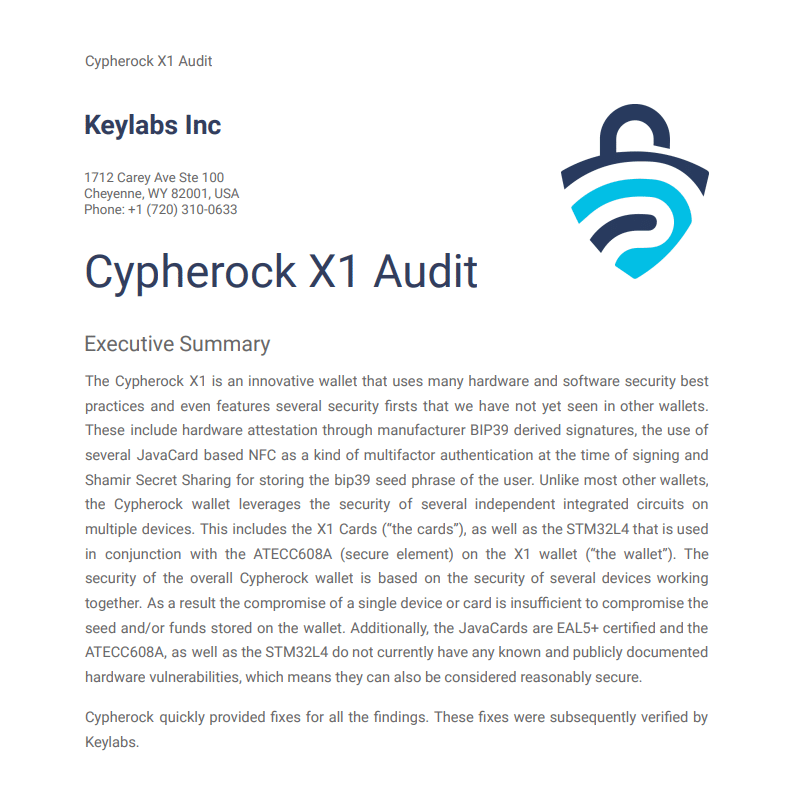 Cypherock X1 Audit

Keylabs Inc

1712 Carey Ave Ste 100
Cheyenne, WY 82001, USA
Phone: +1 (720) 310-0633

Cypherock X1 Audit

Executive Summary

The Cypherock X1 is an innovative wallet that uses many hardware and software security best practices and even features several security firsts that we have not yet seen in other wallets. These include hardware attestation through manufacturer BIP39 derived signatures, the use of several JavaCard based NFC as a kind of multifactor authentication at the time of signing and Shamir Secret Sharing for storing the bip39 seed phrase of the user. Unlike most other wallets, the Cypherock wallet leverages the security of several independent integrated circuits on multiple devices. This includes the X1 Cards ("the cards"), as well as the STM32L4 that is used in conjunction with the ATECC608A (secure element) on the X1 wallet ("the wallet"). The security of the overall Cypherock wallet is based on the security of several devices working together. As a result the compromise of a single device or card is insufficient to compromise the seed and/or funds stored on the wallet. Additionally, the JavaCards are EAL5+ certified and the ATECC608A, as well as the STM32L4 do not currently have any known and publicly documented hardware vulnerabilities, which means they can also be considered reasonably secure.

Cypherock quickly provided fixes for all the findings. These fixes were subsequently verified by Keylabs.